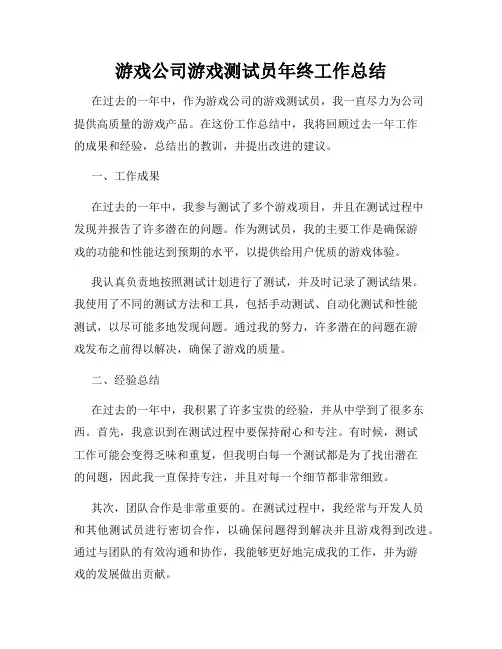 游戏公司游戏测试员年终工作总结

在过去的一年中，作为游戏公司的游戏测试员，我一直尽力为公司提供高质量的游戏产品。在这份工作总结中，我将回顾过去一年工作的成果和经验，总结出的教训，并提出改进的建议。

一、工作成果

在过去的一年中，我参与测试了多个游戏项目，并且在测试过程中发现并报告了许多潜在的问题。作为测试员，我的主要工作是确保游戏的功能和性能达到预期的水平，以提供给用户优质的游戏体验。

我认真负责地按照测试计划进行了测试，并及时记录了测试结果。我使用了不同的测试方法和工具，包括手动测试、自动化测试和性能测试，以尽可能多地发现问题。通过我的努力，许多潜在的问题在游戏发布之前得以解决，确保了游戏的质量。

二、经验总结

在过去的一年中，我积累了许多宝贵的经验，并从中学到了很多东西。首先，我意识到在测试过程中要保持耐心和专注。有时候，测试工作可能会变得乏味和重复，但我明白每一个测试都是为了找出潜在的问题，因此我一直保持专注，并且对每一个细节都非常细致。

其次，团队合作是非常重要的。在测试过程中，我经常与开发人员和其他测试员进行密切合作，以确保问题得到解决并且游戏得到改进。通过与团队的有效沟通和协作，我能够更好地完成我的工作，并为游戏的发展做出贡献。